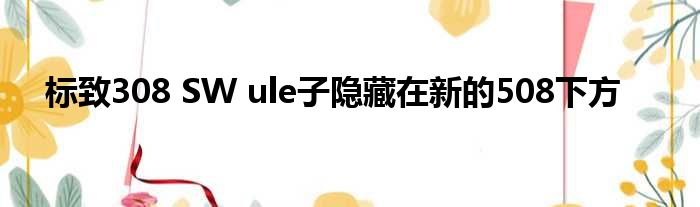 标致308 SW ule子隐藏在新的508下方